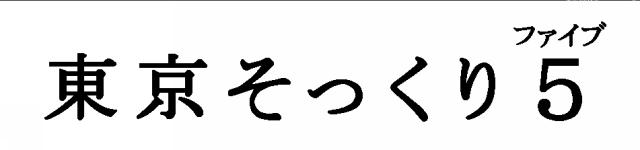 ファイブ
東京そっくり5